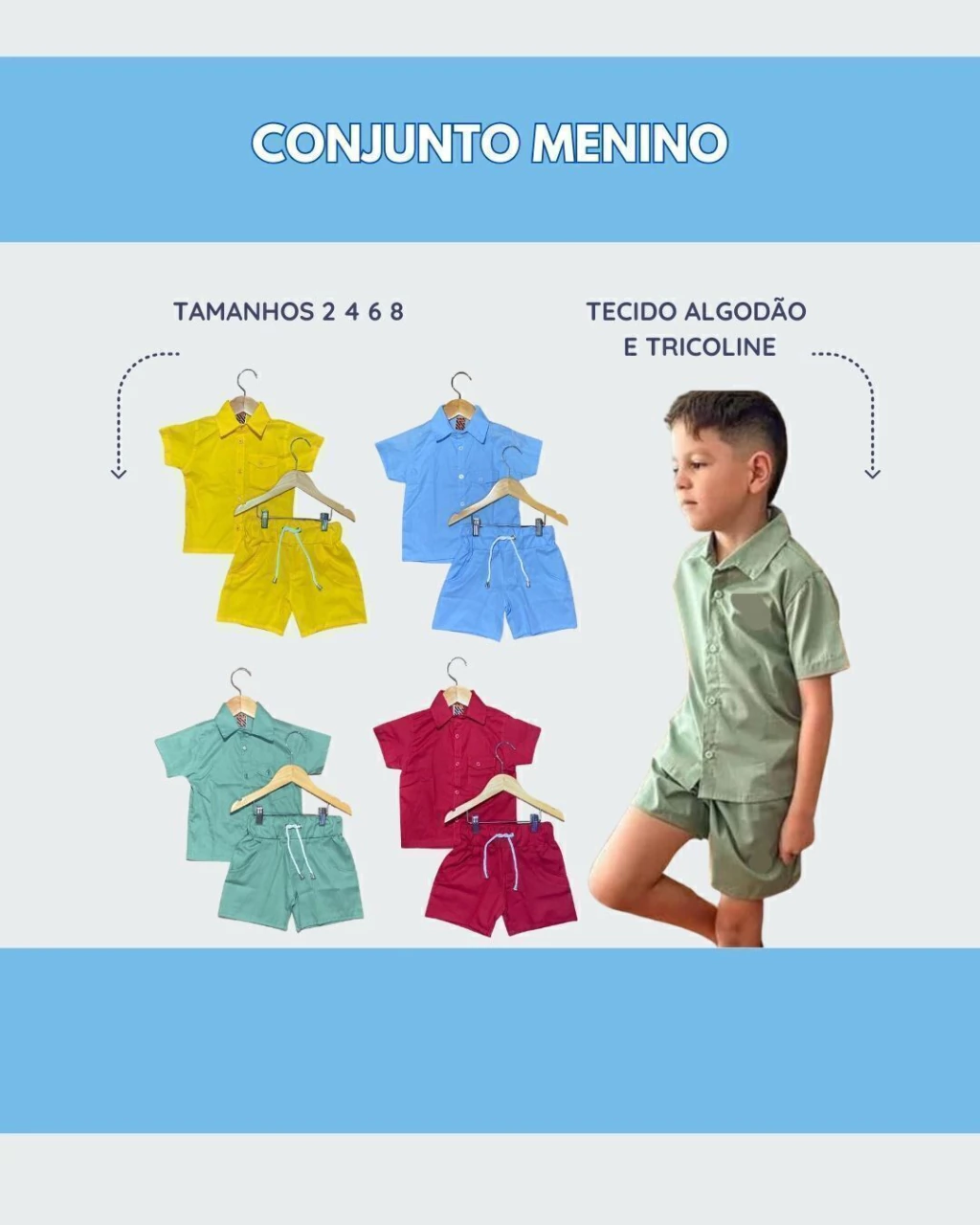 CONJUNTO MENINO

TAMANHOS 2 4 6 8

TECIDO ALGODÃO
E TRICOLINE